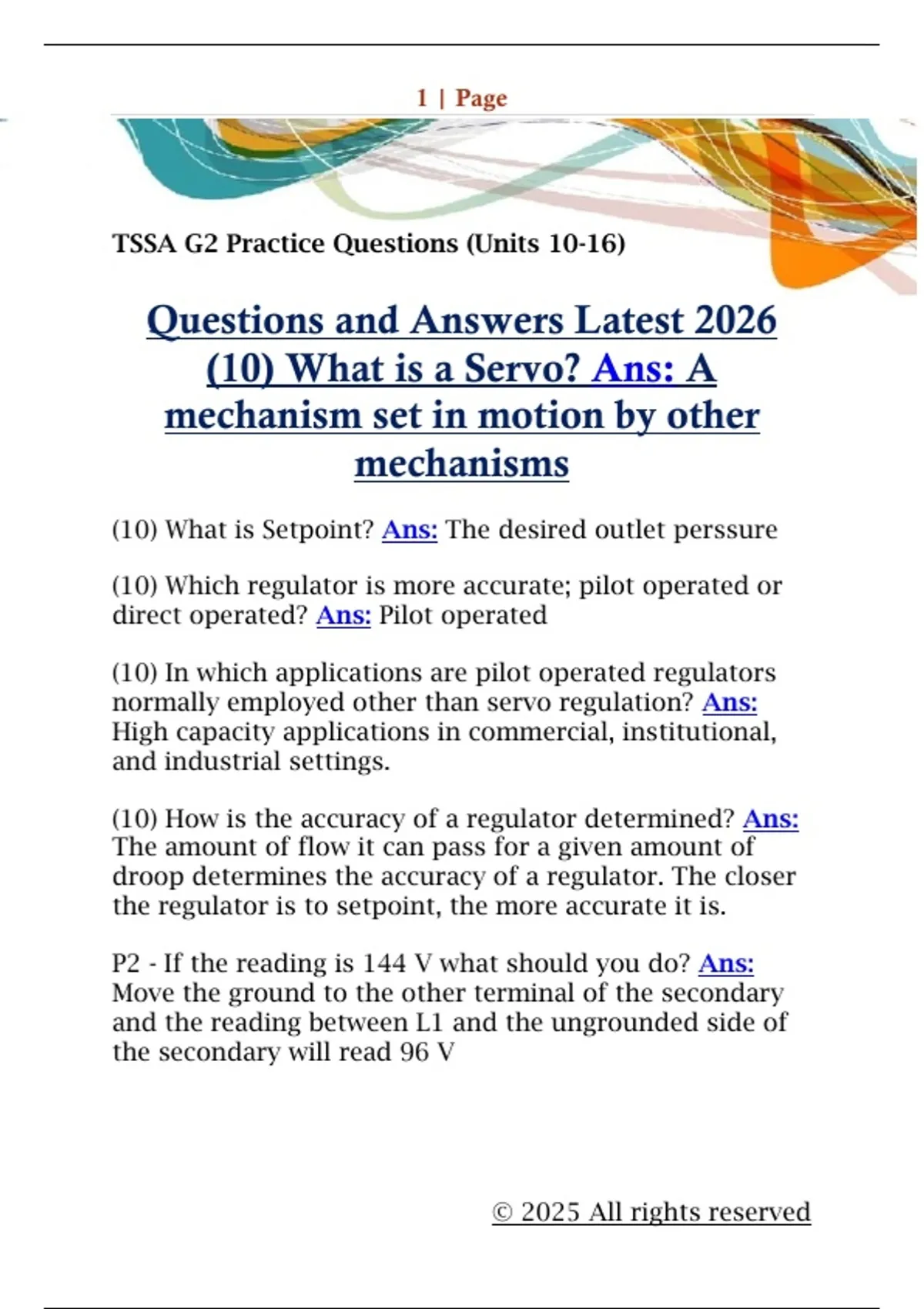 1 | Page

TSSA G2 Practice Questions (Units 10-16)

Questions and Answers Latest 2026 (10) What is a Servo? Ans: A mechanism set in motion by other mechanisms

(10) What is Setpoint? Ans: The desired outlet perssure

(10) Which regulator is more accurate; pilot operated or direct operated? Ans: Pilot operated

(10) In which applications are pilot operated regulators normally employed other than servo regulation? Ans: High capacity applications in commercial, institutional, and industrial settings.

(10) How is the accuracy of a regulator determined? Ans: The amount of flow it can pass for a given amount of droop determines the accuracy of a regulator. The closer the regulator is to setpoint, the more accurate it is.

P2 - If the reading is 144 V what should you do? Ans: Move the ground to the other terminal of the secondary and the reading between L1 and the ungrounded side of the secondary will read 96 V

© 2025 All rights reserved